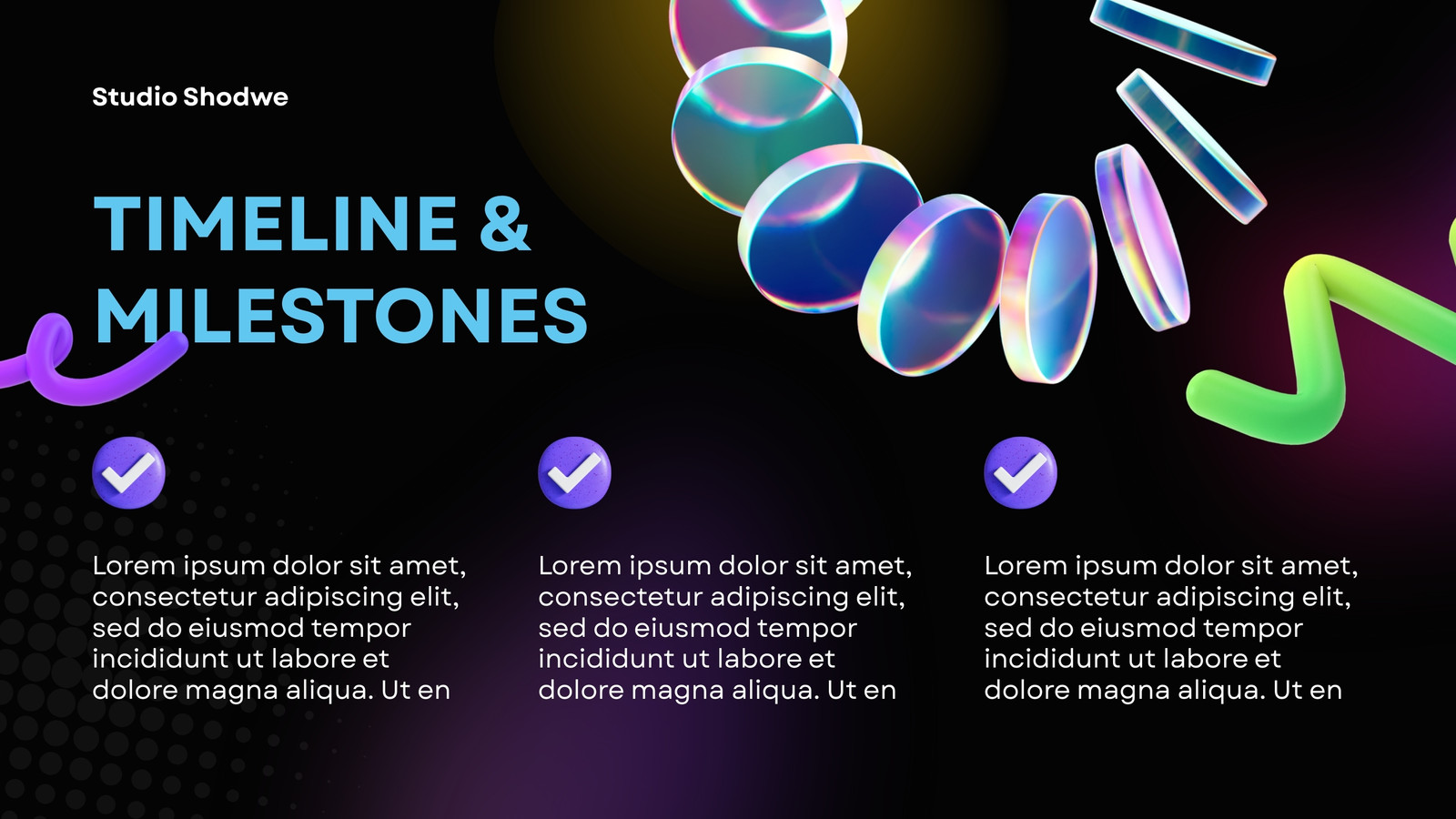 Studio Shodwe

TIMELINE & MILESTONES

Lorem ipsum dolor sit amet, consectetur adipiscing elit, sed do eiusmod tempor incididunt ut labore et dolore magna aliqua. Ut en

Lorem ipsum dolor sit amet, consectetur adipiscing elit, sed do eiusmod tempor incididunt ut labore et dolore magna aliqua. Ut en

Lorem ipsum dolor sit amet, consectetur adipiscing elit, sed do eiusmod tempor incididunt ut labore et dolore magna aliqua. Ut en